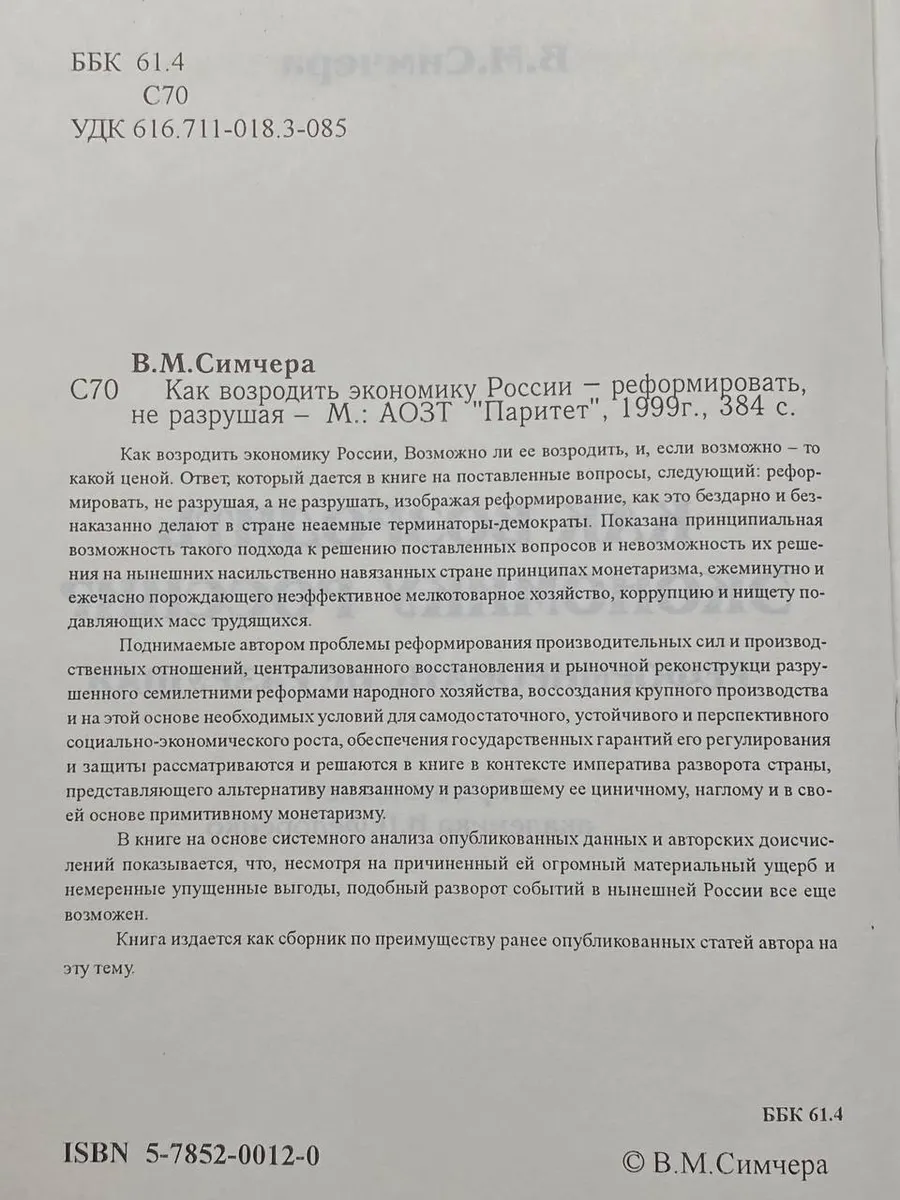 ББК 61.4
С70
УДК 616.711-018.3-085

В.М.Симчера
С70 Как возродить экономику России – реформировать, не разрушая – М.: АОЗТ "Паритет", 1999г., 384 с.

Как возродить экономику России, Возможно ли ее возродить, и, если возможно – то какой ценой. Ответ, который дается в книге на поставленные вопросы, следующий: реформировать, не разрушая, а не разрушать, изображая реформирование, как это бездарно и безнаказанно делают в стране неаемные терминаторы-демократы. Показана принципиальная возможность такого подхода к решению поставленных вопросов и невозможность их решения на нынешних насильственно навязанных стране принципах монетаризма, ежеминутно и ежечасно порождающего неэффективное мелкотоварное хозяйство, коррупцию и нищету подавляющих масс трудящихся.

Поднимаемые автором проблемы реформирования производительных сил и производственных отношений, централизованного восстановления и рыночной реконструкци разрушенного семилетними реформами народного хозяйства, воссоздания крупного производства и на этой основе необходимых условий для самодостаточного, устойчивого и перспективного социально-экономического роста, обеспечения государственных гарантий его регулирования и защиты рассматриваются и решаются в книге в контексте императива разворота страны, представляющего альтернативу навязанному и разорившему ее циничному, наглому и в своей основе примитивному монетаризму.

В книге на основе системного анализа опубликованных данных и авторских доисчислений показывается, что, несмотря на причиненный ей огромный материальный ущерб и немеренные упущенные выгоды, подобный разворот событий в нынешней России все еще возможен.

Книга издается как сборник по преимуществу ранее опубликованных статей автора на эту тему.

ББК 61.4

ISBN 5-7852-0012-0

© В.М.Симчера